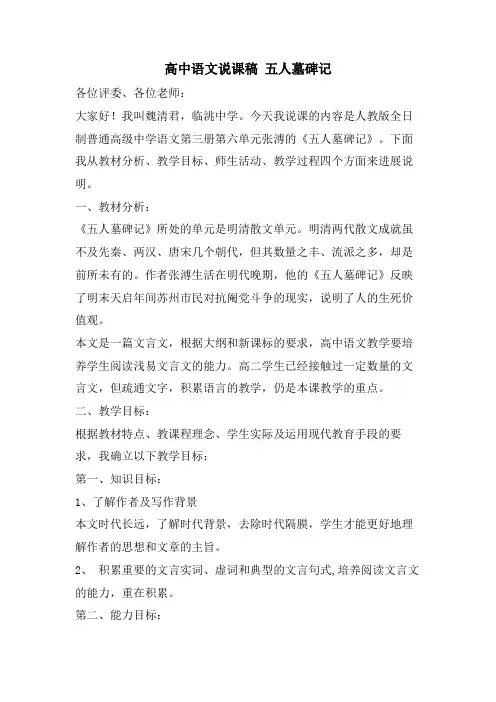 高中语文说课稿 五人墓碑记

各位评委、各位老师：

大家好！我叫魏清君，临洮中学。今天我说课的内容是人教版全日制普通高级中学语文第三册第六单元张溥的《五人墓碑记》。下面我从教材分析、教学目标、师生活动、教学过程四个方面来进展说明。

一、教材分析：

《五人墓碑记》所处的单元是明清散文单元。明清两代散文成就虽不及先秦、两汉、唐宋几个朝代，但其数量之丰、流派之多，却是前所未有的。作者张溥生活在明代晚期，他的《五人墓碑记》反映了明末天启年间苏州市民对抗阉党斗争的现实，说明了人的生死价值观。

本文是一篇文言文，根据大纲和新课标的要求，高中语文教学要培养学生阅读浅易文言文的能力。高二学生已经接触过一定数量的文言文，但疏通文字，积累语言的教学，仍是本课教学的重点。

二、教学目标：

根据教材特点、教课程理念、学生实际及运用现代教育手段的要求，我确立以下教学目标：

第一、知识目标：

1、了解作者及写作背景

本文时代长远，了解时代背景，去除时代隔膜，学生才能更好地理解作者的思想和文章的主旨。

2、 积累重要的文言实词、虚词和典型的文言句式,培养阅读文言文的能力，重在积累。

第二、能力目标：